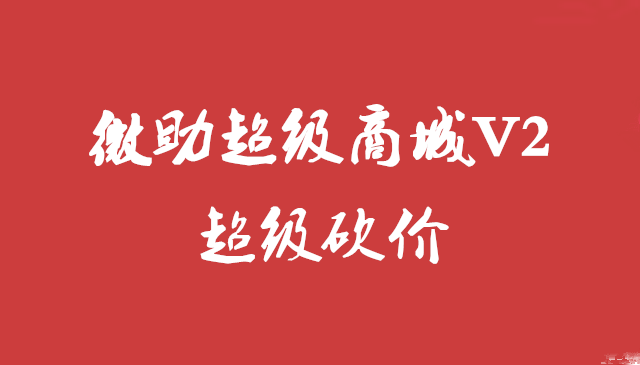 微助超级商城V2
超级砍价